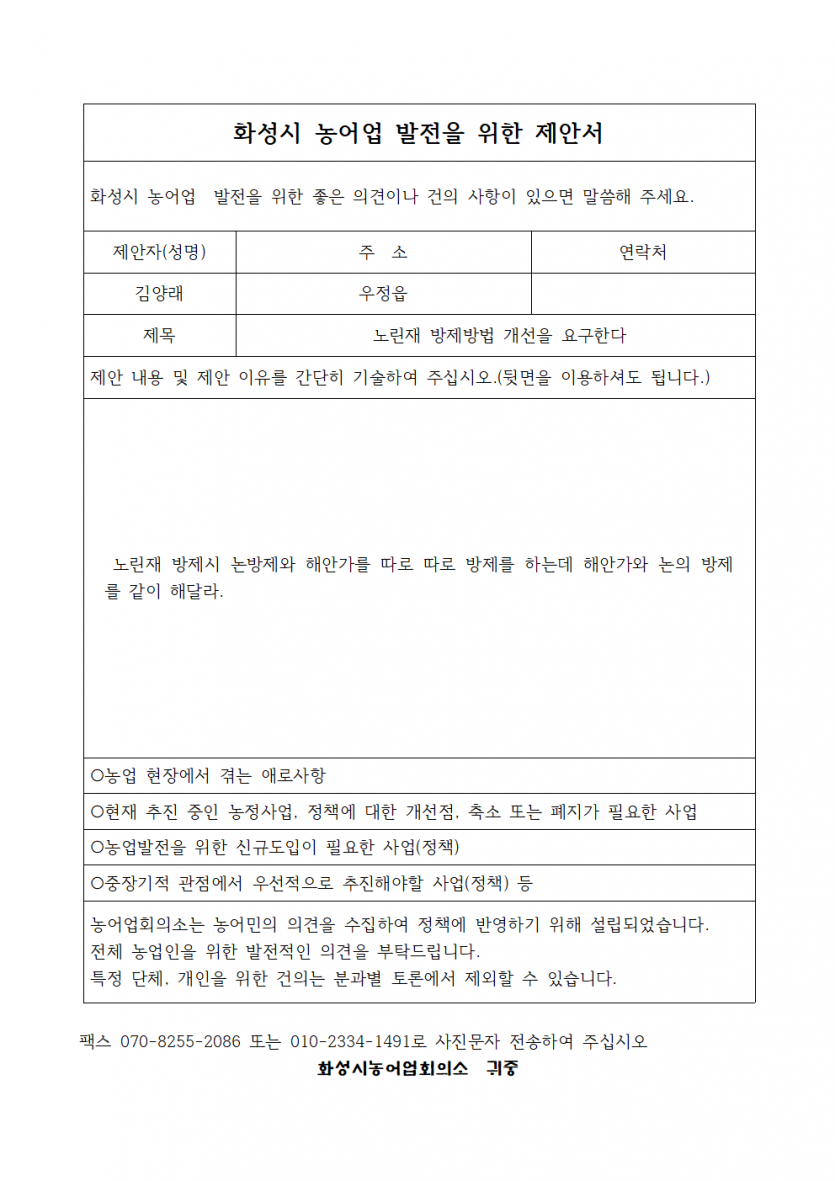 화성시 농어업 발전을 위한 제안서

화성시 농어업 발전을 위한 좋은 의견이나 건의 사항이 있으면 말씀해 주세요.

| 제안자(성명) | 주 소 | 연락처 |
|---|---|---|
| 김양래 | 우정읍 | |
| 제목 | 노린재 방제방법 개선을 요구한다 | |

제안 내용 및 제안 이유를 간단히 기술하여 주십시오.(뒷면을 이용하셔도 됩니다.)

노린재 방제시 논방제와 해안가를 따로 따로 방제를 하는데 해안가와 논의 방제를 같이 해달라.

○농업 현장에서 겪는 애로사항

○현재 추진 중인 농정사업, 정책에 대한 개선점, 축소 또는 폐지가 필요한 사업

○농업발전을 위한 신규도입이 필요한 사업(정책)

○중장기적 관점에서 우선적으로 추진해야할 사업(정책) 등

농어업회의소는 농어민의 의견을 수집하여 정책에 반영하기 위해 설립되었습니다.
전체 농업인을 위한 발전적인 의견을 부탁드립니다.
특정 단체, 개인을 위한 건의는 분과별 토론에서 제외할 수 있습니다.

팩스 070-8255-2086 또는 010-2334-1491로 사진문자 전송하여 주십시오

화성시농어업회의소 귀중